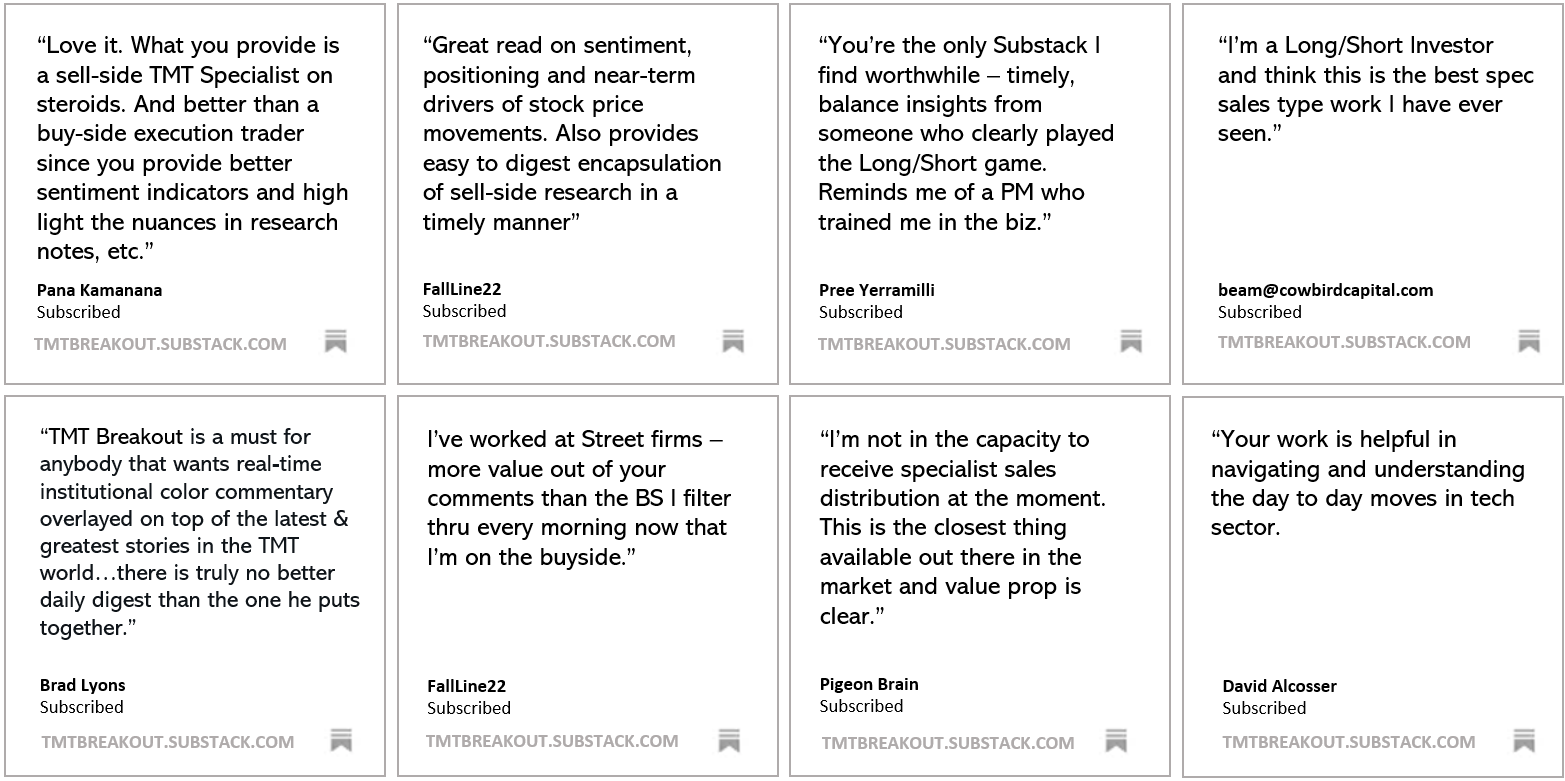 "Love it. What you provide is a sell-side TMT Specialist on steroids. And better than a buy-side execution trader since you provide better sentiment indicators and high light the nuances in research notes, etc."

Pana Kamanana
Subscribed

TMTBREAKOUT.SUBSTACK.COM

"Great read on sentiment, positioning and near-term drivers of stock price movements. Also provides easy to digest encapsulation of sell-side research in a timely manner"

FallLine22
Subscribed

TMTBREAKOUT.SUBSTACK.COM

"You're the only Substack I find worthwhile – timely, balance insights from someone who clearly played the Long/Short game. Reminds me of a PM who trained me in the biz."

Pree Yerramilli
Subscribed

TMTBREAKOUT.SUBSTACK.COM

"I'm a Long/Short Investor and think this is the best spec sales type work I have ever seen."

beam@cowbirdcapital.com
Subscribed

TMTBREAKOUT.SUBSTACK.COM

"TMT Breakout is a must for anybody that wants real-time institutional color commentary overlayed on top of the latest & greatest stories in the TMT world…there is truly no better daily digest than the one he puts together."

Brad Lyons
Subscribed

TMTBREAKOUT.SUBSTACK.COM

I've worked at Street firms – more value out of your comments than the BS I filter thru every morning now that I'm on the buyside."

FallLine22
Subscribed

TMTBREAKOUT.SUBSTACK.COM

"I'm not in the capacity to receive specialist sales distribution at the moment. This is the closest thing available out there in the market and value prop is clear."

Pigeon Brain
Subscribed

TMTBREAKOUT.SUBSTACK.COM

"Your work is helpful in navigating and understanding the day to day moves in tech sector.

David Alcosser
Subscribed

TMTBREAKOUT.SUBSTACK.COM